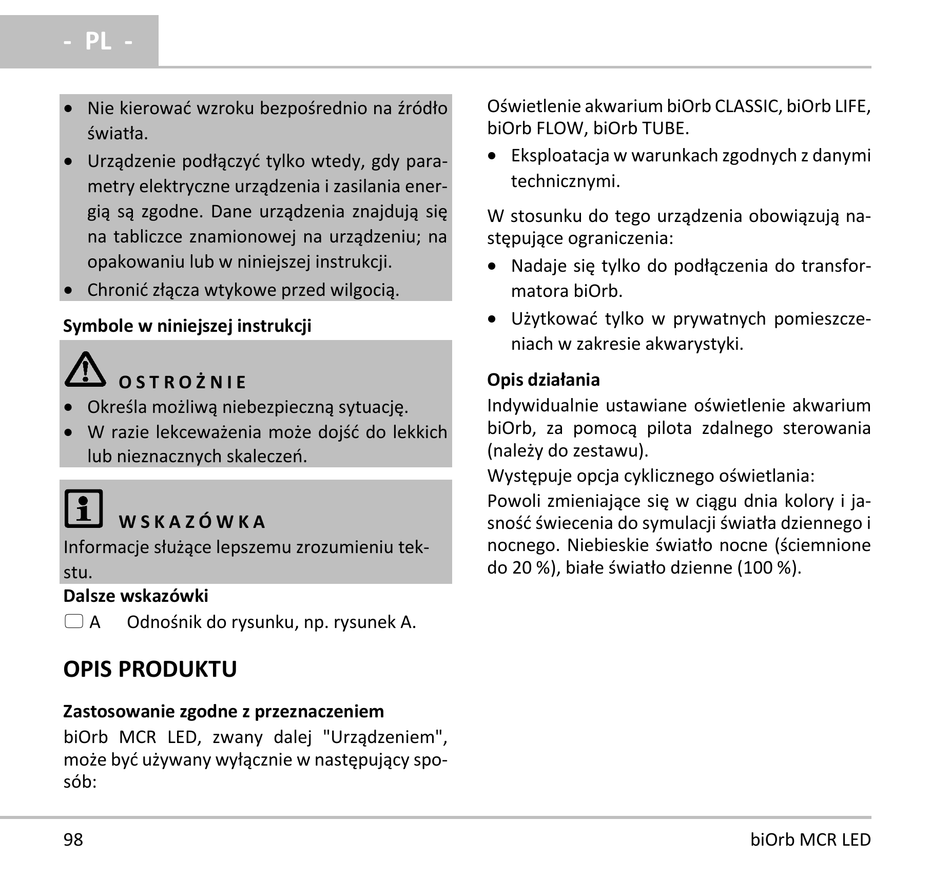 - PL -

• Nie kierować wzroku bezpośrednio na źródło światła.
• Urządzenie podłączyć tylko wtedy, gdy parametry elektryczne urządzenia i zasilania energią są zgodne. Dane urządzenia znajdują się na tabliczce znamionowej na urządzeniu; na opakowaniu lub w niniejszej instrukcji.
• Chronić złącza wtykowe przed wilgocią.

Symbole w niniejszej instrukcji

OSTROŻNIE
• Określa możliwą niebezpieczną sytuację.
• W razie lekceważenia może dojść do lekkich lub nieznacznych skaleczeń.

WSKAZÓWKA
Informacje służące lepszemu zrozumieniu tekstu.

Dalsze wskazówki
A Odnośnik do rysunku, np. rysunek A.

OPIS PRODUKTU

Zastosowanie zgodne z przeznaczeniem
biOrb MCR LED, zwany dalej "Urządzeniem", może być używany wyłącznie w następujący sposób:

Oświetlenie akwarium biOrb CLASSIC, biOrb LIFE, biOrb FLOW, biOrb TUBE.
• Eksploatacja w warunkach zgodnych z danymi technicznymi.

W stosunku do tego urządzenia obowiązują następujące ograniczenia:
• Nadaje się tylko do podłączenia do transformatora biOrb.
• Użytkować tylko w prywatnych pomieszczeniach w zakresie akwarystyki.

Opis działania
Indywidualnie ustawiane oświetlenie akwarium biOrb, za pomocą pilota zdalnego sterowania (należy do zestawu).
Występuje opcja cyklicznego oświetlania:
Powoli zmieniające się w ciągu dnia kolory i jasność świecenia do symulacji światła dziennego i nocnego. Niebieskie światło nocne (ściemnione do 20 %), białe światło dzienne (100 %).

98 biOrb MCR LED